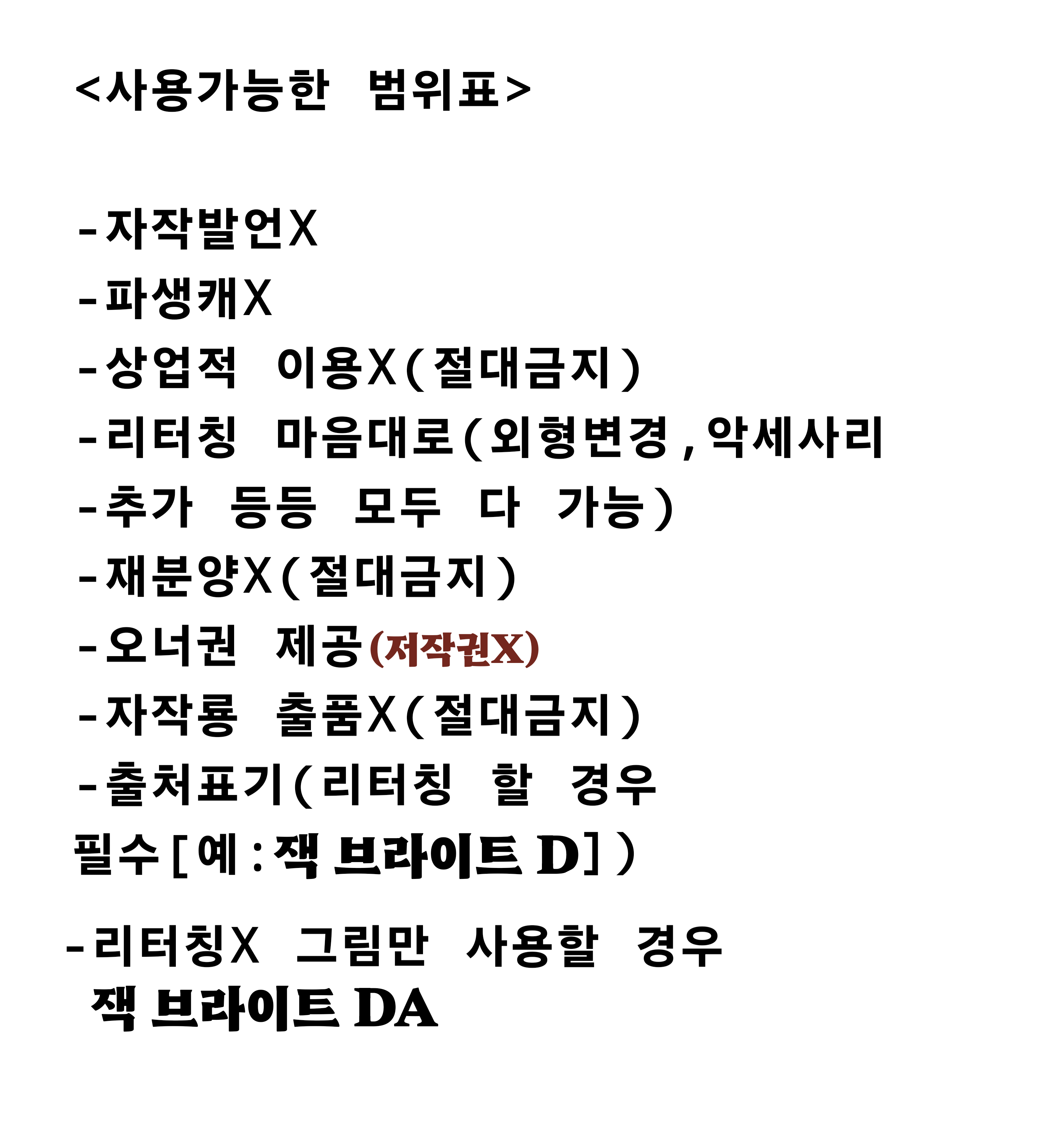 <사용가능한 범위표>

-자작발언X
-파생캐X
-상업적 이용X(절대금지)
-리터칭 마음대로(외형변경,악세사리
-추가 등등 모두 다 가능)
-재분양X(절대금지)
-오너권 제공(저작권X)
-자작룡 출품X(절대금지)
-출처표기(리터칭 할 경우
필수[예:잭 브라이트 D])

-리터칭X 그림만 사용할 경우
잭 브라이트 DA